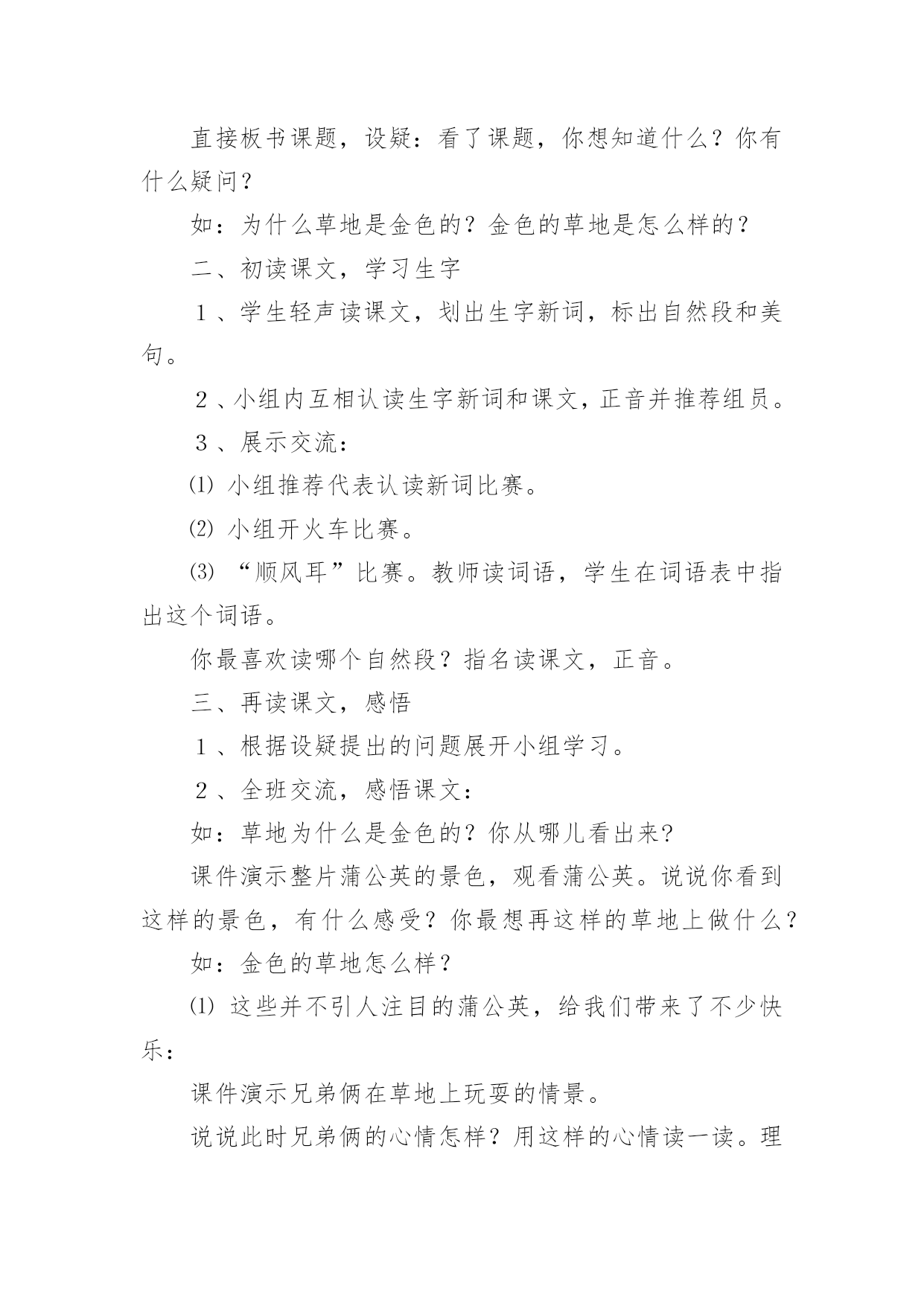 直接板书课题，设疑：看了课题，你想知道什么？你有什么疑问？

如：为什么草地是金色的？金色的草地是怎么样的？

二、初读课文，学习生字

１、学生轻声读课文，划出生字新词，标出自然段和美句。

２、小组内互相认读生字新词和课文，正音并推荐组员。

３、展示交流：

⑴ 小组推荐代表认读新词比赛。

⑵ 小组开火车比赛。

⑶ “顺风耳”比赛。教师读词语，学生在词语表中指出这个词语。

你最喜欢读哪个自然段？指名读课文，正音。

三、再读课文，感悟

１、根据设疑提出的问题展开小组学习。

２、全班交流，感悟课文：

如：草地为什么是金色的？你从哪儿看出来?

课件演示整片蒲公英的景色，观看蒲公英。说说你看到这样的景色，有什么感受？你最想再这样的草地上做什么？

如：金色的草地怎么样？

⑴ 这些并不引人注目的蒲公英，给我们带来了不少快乐：

课件演示兄弟俩在草地上玩耍的情景。

说说此时兄弟俩的心情怎样？用这样的心情读一读。理